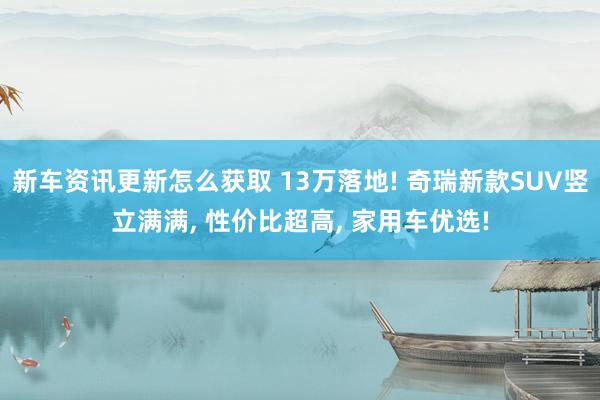 新车资讯更新怎么获取 13万落地! 奇瑞新款SUV竖立满满, 性价比超高, 家用车优选!